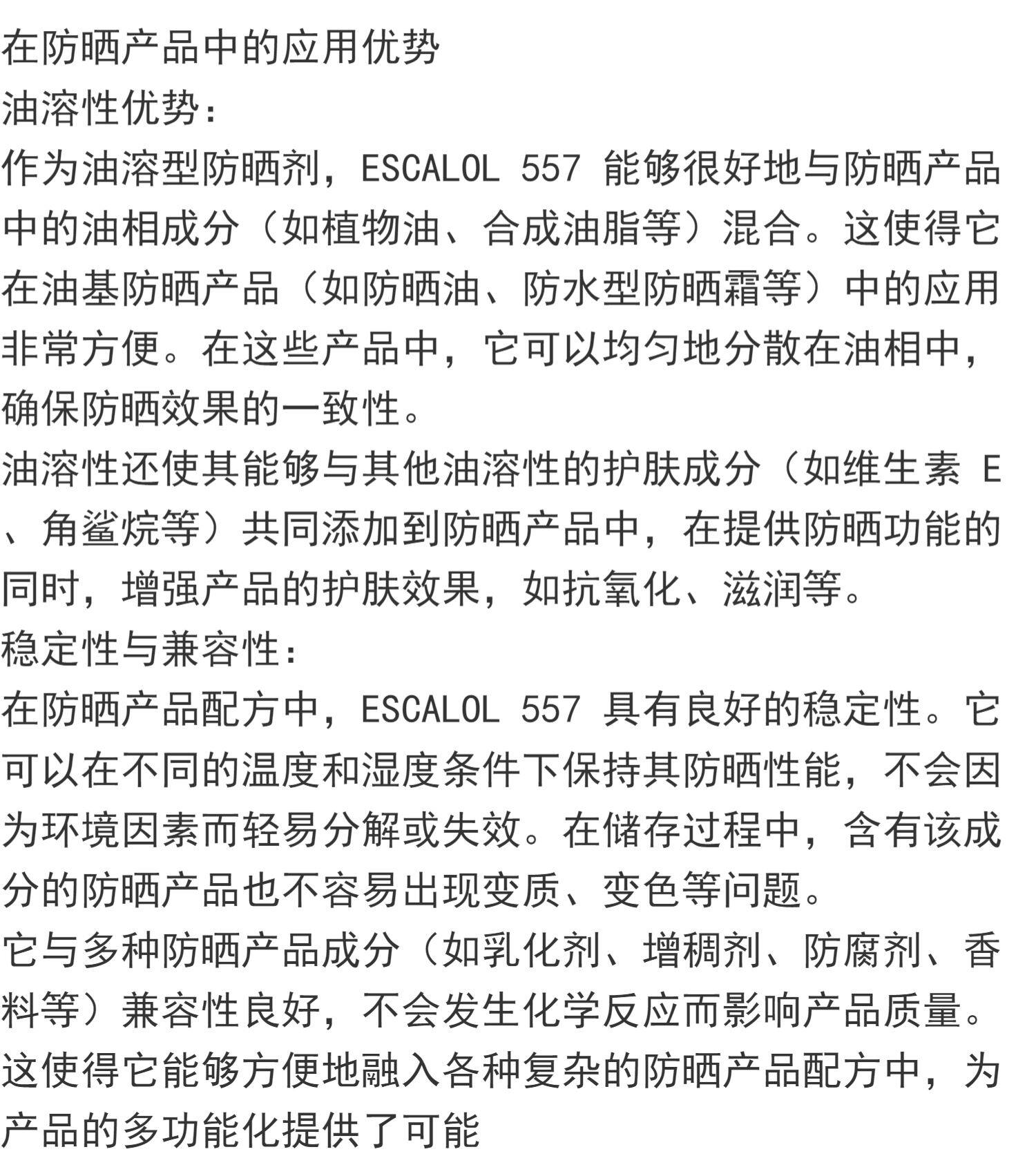 在防晒产品中的应用优势
油溶性优势：
作为油溶型防晒剂，ESCALOL 557 能够很好地与防晒产品中的油相成分（如植物油、合成油脂等）混合。这使得它在油基防晒产品（如防晒油、防水型防晒霜等）中的应用非常方便。在这些产品中，它可以均匀地分散在油相中，确保防晒效果的一致性。
油溶性还使其能够与其他油溶性的护肤成分（如维生素 E、角鲨烷等）共同添加到防晒产品中，在提供防晒功能的同时，增强产品的护肤效果，如抗氧化、滋润等。
稳定性与兼容性：
在防晒产品配方中，ESCALOL 557 具有良好的稳定性。它可以在不同的温度和湿度条件下保持其防晒性能，不会因为环境因素而轻易分解或失效。在储存过程中，含有该成分的防晒产品也不容易出现变质、变色等问题。
它与多种防晒产品成分（如乳化剂、增稠剂、防腐剂、香料等）兼容性良好，不会发生化学反应而影响产品质量。这使得它能够方便地融入各种复杂的防晒产品配方中，为产品的多功能化提供了可能